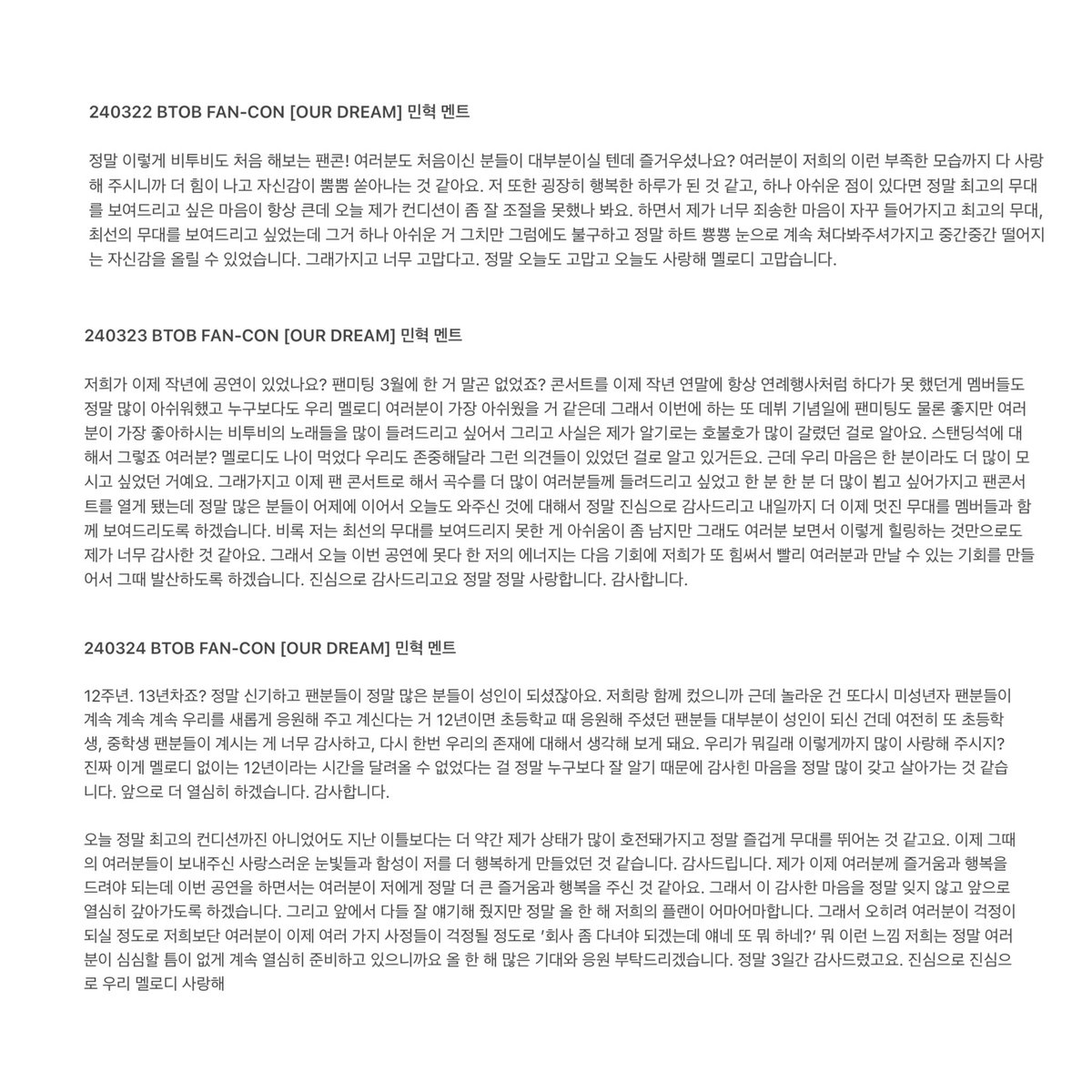 240322 BTOB FAN-CON [OUR DREAM] 민혁 멘트

정말 이렇게 비투비도 처음 해보는 팬콘! 여러분도 처음이신 분들이 대부분이실 텐데 즐거우셨나요? 여러분이 저희의 이런 부족한 모습까지 다 사랑해 주시니까 더 힘이 나고 자신감이 뿜뿜 쏟아나는 것 같아요. 저 또한 굉장히 행복한 하루가 된 것 같고, 하나 아쉬운 점이 있다면 정말 최고의 무대를 보여드리고 싶은 마음이 항상 큰데 오늘 제가 컨디션이 좀 잘 조절을 못했나 봐요. 하면서 제가 너무 죄송한 마음이 자꾸 들어가지고 최고의 무대, 최선의 무대를 보여드리고 싶었는데 그거 하나 아쉬운 거 그치만 그럼에도 불구하고 정말 하트 뿅뿅 눈으로 계속 쳐다봐주셔가지고 중간중간 떨어지는 자신감을 올릴 수 있었습니다. 그래가지고 너무 고맙다고. 정말 오늘도 고맙고 오늘도 사랑해 멜로디 고맙습니다.

240323 BTOB FAN-CON [OUR DREAM] 민혁 멘트

저희가 이제 작년에 공연이 있었나요? 팬미팅 3월에 한 거 말곤 없었죠? 콘서트를 이제 작년 연말에 항상 연례행사처럼 하다가 못 했던게 멤버들도 정말 많이 아쉬워했고 누구보다도 우리 멜로디 여러분이 가장 아쉬웠을 거 같은데 그래서 이번에 하는 또 데뷔 기념일에 팬미팅도 물론 좋지만 여러분이 가장 좋아하시는 비투비의 노래들을 많이 들려드리고 싶어서 그리고 사실은 제가 알기로는 호불호가 많이 갈렸던 걸로 알아요. 스탠딩석에 대해서 그렇죠 여러분? 멜로디도 나이 먹었다 우리도 존중해달라 그런 의견들이 있었던 걸로 알고 있거든요. 근데 우리 마음은 한 분이라도 더 많이 모시고 싶었던 거예요. 그래가지고 이제 팬 콘서트로 해서 곡수를 더 많이 여러분들께 들려드리고 싶었고 한 분 한 분 더 많이 뵙고 싶어가지고 팬콘서트를 열게 됐는데 정말 많은 분들이 어제에 이어서 오늘도 와주신 것에 대해서 정말 진심으로 감사드리고 내일까지 더 이제 멋진 무대를 멤버들과 함께 보여드리도록 하겠습니다. 비록 저는 최선의 무대를 보여드리지 못한 게 아쉬움이 좀 남지만 그래도 여러분 보면서 이렇게 힐링하는 것만으로도 제가 너무 감사한 것 같아요. 그래서 오늘 이번 공연에 못다 한 저의 에너지는 다음 기회에 저희가 또 힘써서 빨리 여러분과 만날 수 있는 기회를 만들어서 그때 발산하도록 하겠습니다. 진심으로 감사드리고요 정말 정말 사랑합니다. 감사합니다.

240324 BTOB FAN-CON [OUR DREAM] 민혁 멘트

12주년. 13년차죠? 정말 신기하고 팬분들이 정말 많은 분들이 성인이 되셨잖아요. 저희랑 함께 컸으니까 근데 놀라운 건 또다시 미성년자 팬분들이 계속 계속 계속 우리를 새롭게 응원해 주고 계신다는 거 12년이면 초등학교 때 응원해 주셨던 팬분들 대부분이 성인이 되신 건데 여전히 또 초등학생, 중학생 팬분들이 계시는 게 너무 감사하고, 다시 한번 우리의 존재에 대해서 생각해 보게 돼요. 우리가 뭐길래 이렇게까지 많이 사랑해 주시지? 진짜 이게 멜로디 없이는 12년이라는 시간을 달려올 수 없었다는 걸 정말 누구보다 잘 알기 때문에 감사한 마음을 정말 많이 갖고 살아가는 것 같습니다. 앞으로 더 열심히 하겠습니다. 감사합니다.

오늘 정말 최고의 컨디션까진 아니었어도 지난 이틀보다는 더 약간 제가 상태가 많이 호전돼가지고 정말 즐겁게 무대를 뛰어논 것 같고요. 이제 그때의 여러분들이 보내주신 사랑스러운 눈빛들과 함성이 저를 더 행복하게 만들었던 것 같습니다. 감사드립니다. 제가 이제 여러분께 즐거움과 행복을 드려야 되는데 이번 공연을 하면서는 여러분이 저에게 정말 더 큰 즐거움과 행복을 주신 것 같아요. 그래서 이 감사한 마음을 정말 잊지 않고 앞으로 열심히 갚아가도록 하겠습니다. 그리고 앞에서 다들 잘 얘기해 줬지만 정말 올 한 해 저희의 플랜이 어마어마합니다. 그래서 오히려 여러분이 걱정이 되실 정도로 저희보단 여러분이 이제 여러 가지 사정들이 걱정될 정도로 '회사 좀 다녀야 되겠는데 얘네 또 뭐 하네?' 뭐 이런 느낌 저희는 정말 여러분이 심심할 틈이 없게 계속 열심히 준비하고 있으니까요 올 한 해 많은 기대와 응원 부탁드리겠습니다. 정말 3일간 감사드렸고요. 진심으로 진심으로 우리 멜로디 사랑해